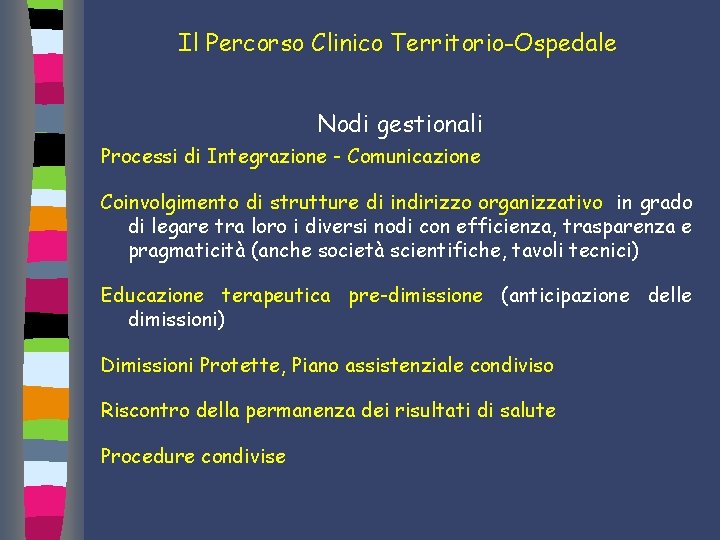 Il Percorso Clinico Territorio-Ospedale

Nodi gestionali

Processi di Integrazione - Comunicazione

Coinvolgimento di strutture di indirizzo organizzativo in grado di legare tra loro i diversi nodi con efficienza, trasparenza e pragmaticità (anche società scientifiche, tavoli tecnici)

Educazione terapeutica pre-dimissione (anticipazione delle dimissioni)

Dimissioni Protette, Piano assistenziale condiviso

Riscontro della permanenza dei risultati di salute

Procedure condivise